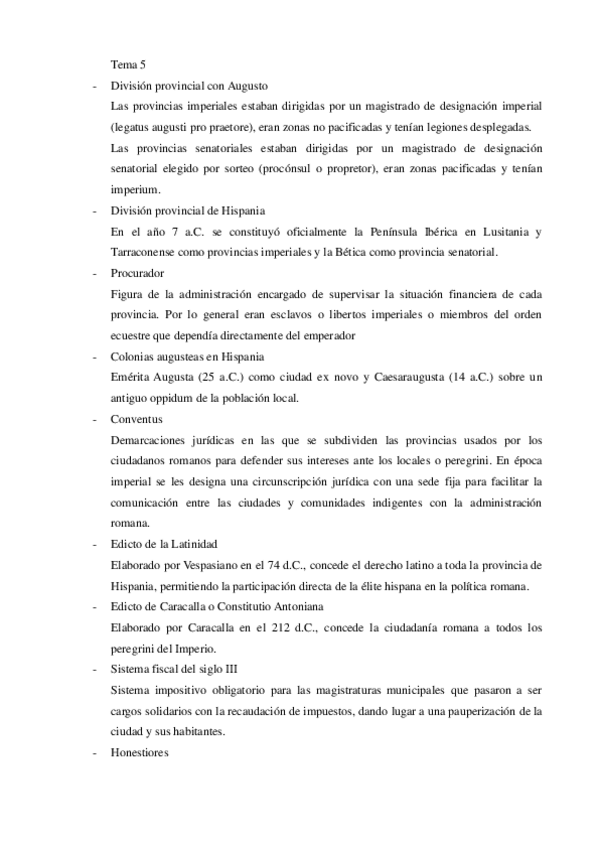 Tema 5

- División provincial con Augusto

Las provincias imperiales estaban dirigidas por un magistrado de designación imperial (legatus augusti pro praetore), eran zonas no pacificadas y tenían legiones desplegadas.

Las provincias senatoriales estaban dirigidas por un magistrado de designación senatorial elegido por sorteo (procónsul o propretor), eran zonas pacificadas y tenían imperium.

- División provincial de Hispania

En el año 7 a.C. se constituyó oficialmente la Península Ibérica en Lusitania y Tarraconense como provincias imperiales y la Bética como provincia senatorial.

- Procurador

Figura de la administración encargado de supervisar la situación financiera de cada provincia. Por lo general eran esclavos o libertos imperiales o miembros del orden ecuestre que dependía directamente del emperador

- Colonias augusteas en Hispania

Emérita Augusta (25 a.C.) como ciudad ex novo y Caesaraugusta (14 a.C.) sobre un antiguo oppidum de la población local.

- Conventus

Demarcaciones jurídicas en las que se subdividen las provincias usados por los ciudadanos romanos para defender sus intereses ante los locales o peregrini. En época imperial se les designa una circunscripción jurídica con una sede fija para facilitar la comunicación entre las ciudades y comunidades indigentes con la administración romana.

- Edicto de la Latinidad

Elaborado por Vespasiano en el 74 d.C., concede el derecho latino a toda la provincia de Hispania, permitiendo la participación directa de la élite hispana en la política romana.

- Edicto de Caracalla o Constitutio Antoniana

Elaborado por Caracalla en el 212 d.C., concede la ciudadanía romana a todos los peregrini del Imperio.

- Sistema fiscal del siglo III

Sistema impositivo obligatorio para las magistraturas municipales que pasaron a ser cargos solidarios con la recaudación de impuestos, dando lugar a una pauperización de la ciudad y sus habitantes.

- Honestiores